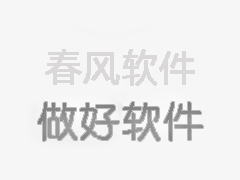 春风软件
做好软件